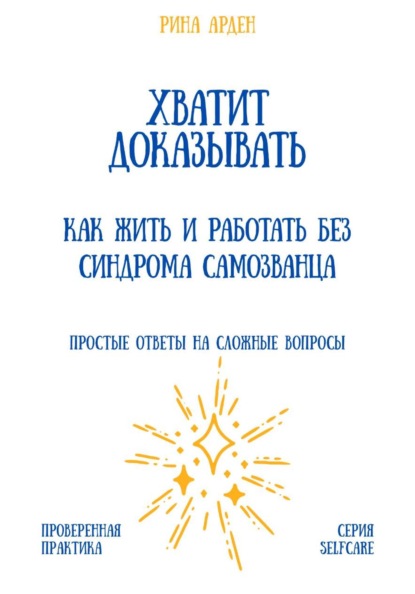 РИНА АРДЕН

ХВАТИТ ДОКАЗЫВАТЬ

КАК ЖИТЬ И РАБОТАТЬ БЕЗ СИНДРОМА САМОЗВАНЦА

ПРОСТЫЕ ОТВЕТЫ НА СЛОЖНЫЕ ВОПРОСЫ

ПРОВЕРЕННАЯ ПРАКТИКА

СЕРИЯ SELFCARE